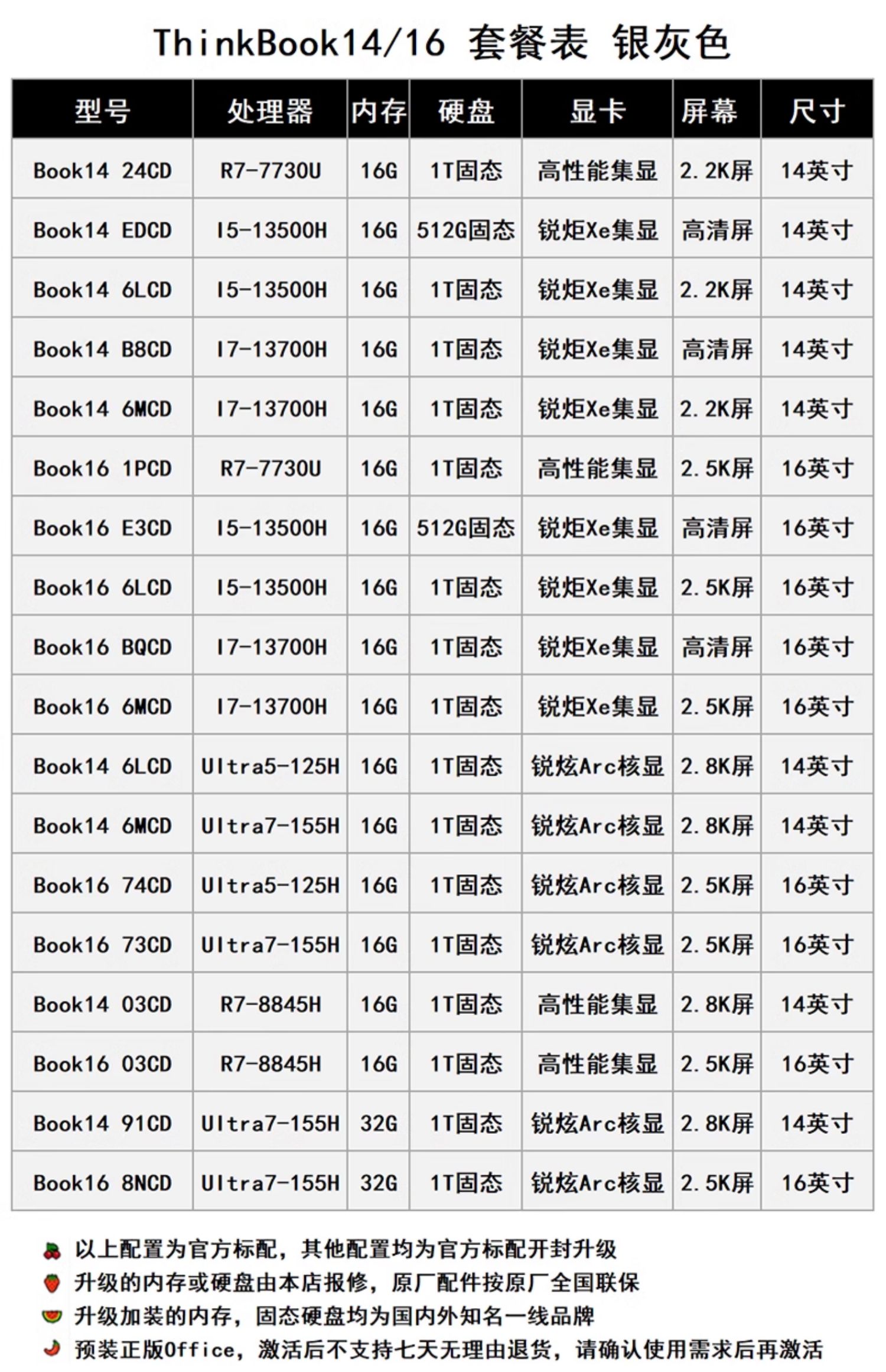 ThinkBook14/16 套餐表 银灰色

| 型号 | 处理器 | 内存 | 硬盘 | 显卡 | 屏幕 | 尺寸 |
|---|---|---|---|---|---|---|
| Book14 24CD | R7-7730U | 16G | 1T固态 | 高性能集显 | 2.2K屏 | 14英寸 |
| Book14 EDCD | I5-13500H | 16G | 512G固态 | 锐炬Xe集显 | 高清屏 | 14英寸 |
| Book14 6LCD | I5-13500H | 16G | 1T固态 | 锐炬Xe集显 | 2.2K屏 | 14英寸 |
| Book14 B8CD | I7-13700H | 16G | 1T固态 | 锐炬Xe集显 | 高清屏 | 14英寸 |
| Book14 6MCD | I7-13700H | 16G | 1T固态 | 锐炬Xe集显 | 2.2K屏 | 14英寸 |
| Book16 1PCD | R7-7730U | 16G | 1T固态 | 高性能集显 | 2.5K屏 | 16英寸 |
| Book16 E3CD | I5-13500H | 16G | 512G固态 | 锐炬Xe集显 | 高清屏 | 16英寸 |
| Book16 6LCD | I5-13500H | 16G | 1T固态 | 锐炬Xe集显 | 2.5K屏 | 16英寸 |
| Book16 BQCD | I7-13700H | 16G | 1T固态 | 锐炬Xe集显 | 高清屏 | 16英寸 |
| Book16 6MCD | I7-13700H | 16G | 1T固态 | 锐炬Xe集显 | 2.5K屏 | 16英寸 |
| Book14 6LCD | Ultra5-125H | 16G | 1T固态 | 锐炫Arc核显 | 2.8K屏 | 14英寸 |
| Book14 6MCD | Ultra7-155H | 16G | 1T固态 | 锐炫Arc核显 | 2.8K屏 | 14英寸 |
| Book16 74CD | Ultra5-125H | 16G | 1T固态 | 锐炫Arc核显 | 2.5K屏 | 16英寸 |
| Book16 73CD | Ultra7-155H | 16G | 1T固态 | 锐炫Arc核显 | 2.5K屏 | 16英寸 |
| Book14 03CD | R7-8845H | 16G | 1T固态 | 高性能集显 | 2.8K屏 | 14英寸 |
| Book16 03CD | R7-8845H | 16G | 1T固态 | 高性能集显 | 2.5K屏 | 16英寸 |
| Book14 91CD | Ultra7-155H | 32G | 1T固态 | 锐炫Arc核显 | 2.8K屏 | 14英寸 |
| Book16 8NCD | Ultra7-155H | 32G | 1T固态 | 锐炫Arc核显 | 2.5K屏 | 16英寸 |

以上配置为官方标配，其他配置均为官方标配开封升级

升级的内存或硬盘由本店报修，原厂配件按原厂全国联保

升级加装的内存，固态硬盘均为国内外知名一线品牌

预装正版Office，激活后不支持七天无理由退货，请确认使用需求后再激活